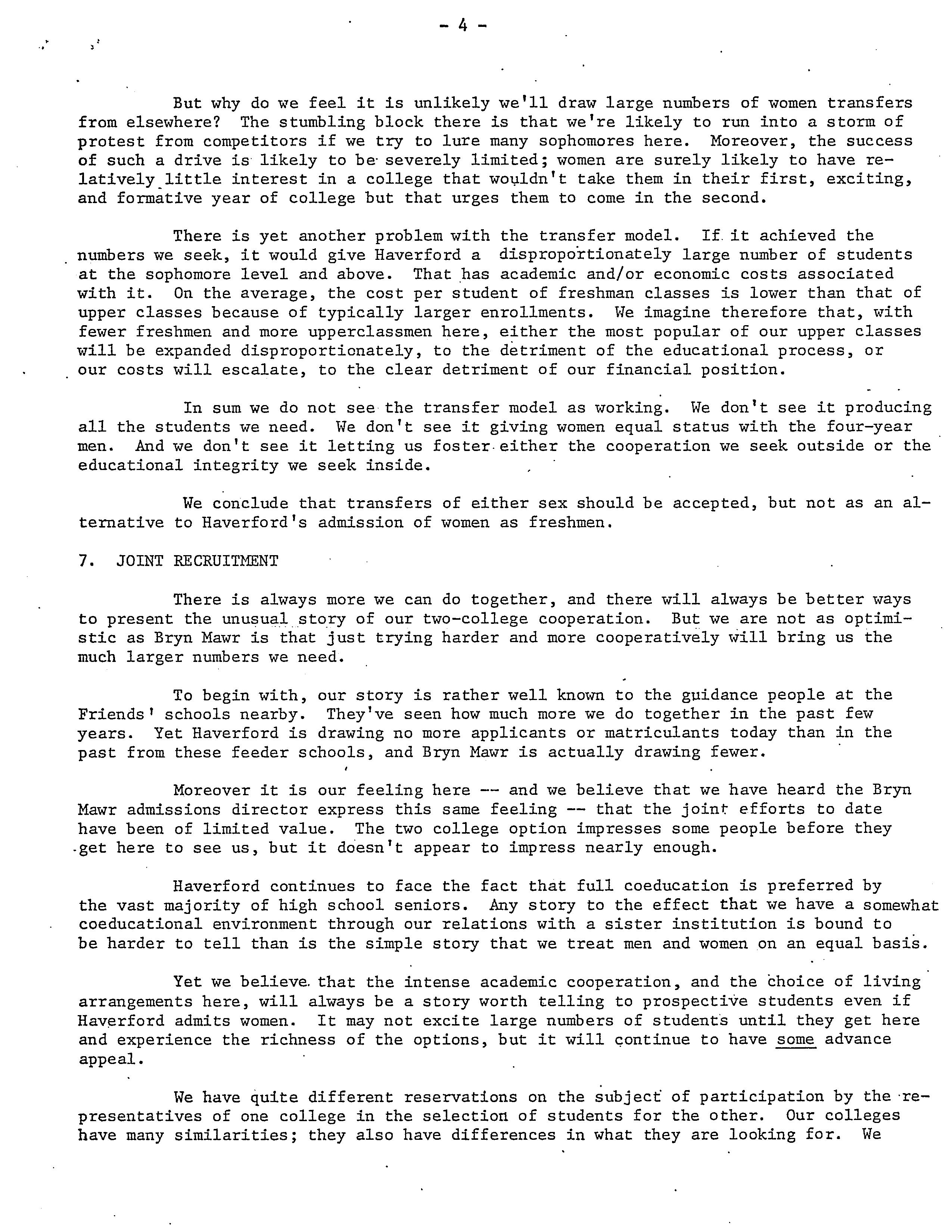 - 4 -

But why do we feel it is unlikely we'll draw large numbers of women transfers from elsewhere? The stumbling block there is that we're likely to run into a storm of protest from competitors if we try to lure many sophomores here. Moreover, the success of such a drive is likely to be severely limited; women are surely likely to have relatively little interest in a college that wouldn't take them in their first, exciting, and formative year of college but that urges them to come in the second.

There is yet another problem with the transfer model. If it achieved the numbers we seek, it would give Haverford a disproportionately large number of students at the sophomore level and above. That has academic and/or economic costs associated with it. On the average, the cost per student of freshman classes is lower than that of upper classes because of typically larger enrollments. We imagine therefore that, with fewer freshmen and more upperclassmen here, either the most popular of our upper classes will be expanded disproportionately, to the detriment of the educational process, or our costs will escalate, to the clear detriment of our financial position.

In sum we do not see the transfer model as working. We don't see it producing all the students we need. We don't see it giving women equal status with the four-year men. And we don't see it letting us foster either the cooperation we seek outside or the educational integrity we seek inside.

We conclude that transfers of either sex should be accepted, but not as an alternative to Haverford's admission of women as freshmen.

7. JOINT RECRUITMENT

There is always more we can do together, and there will always be better ways to present the unusual story of our two-college cooperation. But we are not as optimistic as Bryn Mawr is that just trying harder and more cooperatively will bring us the much larger numbers we need.

To begin with, our story is rather well known to the guidance people at the Friends' schools nearby. They've seen how much more we do together in the past few years. Yet Haverford is drawing no more applicants or matriculants today than in the past from these feeder schools, and Bryn Mawr is actually drawing fewer.

Moreover it is our feeling here -- and we believe that we have heard the Bryn Mawr admissions director express this same feeling -- that the joint efforts to date have been of limited value. The two college option impresses some people before they get here to see us, but it doesn't appear to impress nearly enough.

Haverford continues to face the fact that full coeducation is preferred by the vast majority of high school seniors. Any story to the effect that we have a somewhat coeducational environment through our relations with a sister institution is bound to be harder to tell than is the simple story that we treat men and women on an equal basis.

Yet we believe that the intense academic cooperation, and the choice of living arrangements here, will always be a story worth telling to prospective students even if Haverford admits women. It may not excite large numbers of students until they get here and experience the richness of the options, but it will continue to have some advance appeal.

We have quite different reservations on the subject of participation by the representatives of one college in the selection of students for the other. Our colleges have many similarities; they also have differences in what they are looking for. We